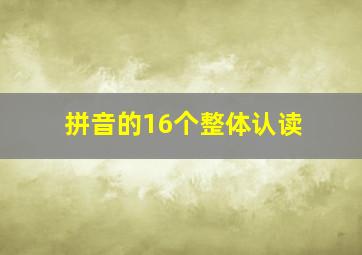 拼音的16个整体认读